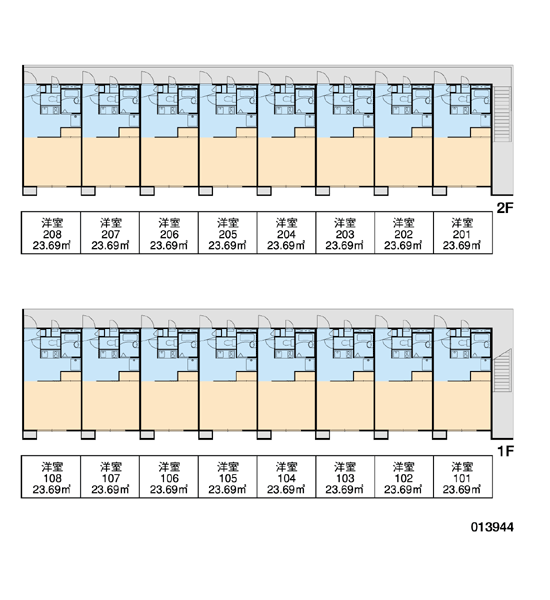 2F

| 洋室 208 23.69㎡ | 洋室 207 23.69㎡ | 洋室 206 23.69㎡ | 洋室 205 23.69㎡ | 洋室 204 23.69㎡ | 洋室 203 23.69㎡ | 洋室 202 23.69㎡ | 洋室 201 23.69㎡ |
|---|---|---|---|---|---|---|---|

1F

| 洋室 108 23.69㎡ | 洋室 107 23.69㎡ | 洋室 106 23.69㎡ | 洋室 105 23.69㎡ | 洋室 104 23.69㎡ | 洋室 103 23.69㎡ | 洋室 102 23.69㎡ | 洋室 101 23.69㎡ |
|---|---|---|---|---|---|---|---|

013944